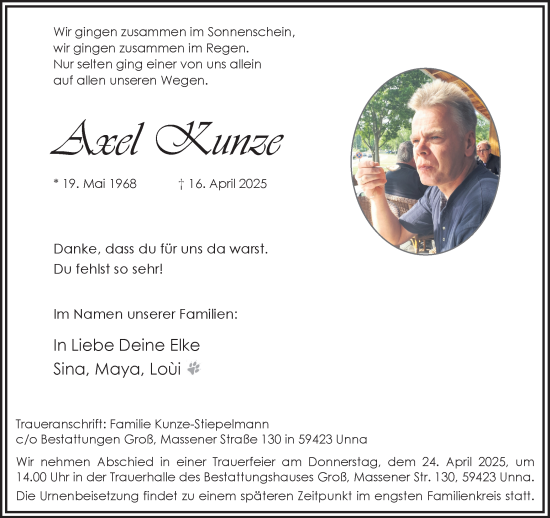 Wir gingen zusammen im Sonnenschein,
wir gingen zusammen im Regen.
Nur selten ging einer von uns allein
auf allen unseren Wegen.

Axel Kunze

* 19. Mai 1968 † 16. April 2025

Danke, dass du für uns da warst.
Du fehlst so sehr!

Im Namen unserer Familien:

In Liebe Deine Elke
Sina, Maya, Loùi

Traueranschrift: Familie Kunze-Stiepelmann
c/o Bestattungen Groß, Massener Straße 130 in 59423 Unna

Wir nehmen Abschied in einer Trauerfeier am Donnerstag, dem 24. April 2025, um 14.00 Uhr in der Trauerhalle des Bestattungshauses Groß, Massener Str. 130, 59423 Unna.

Die Urnenbeisetzung findet zu einem späteren Zeitpunkt im engsten Familienkreis statt.